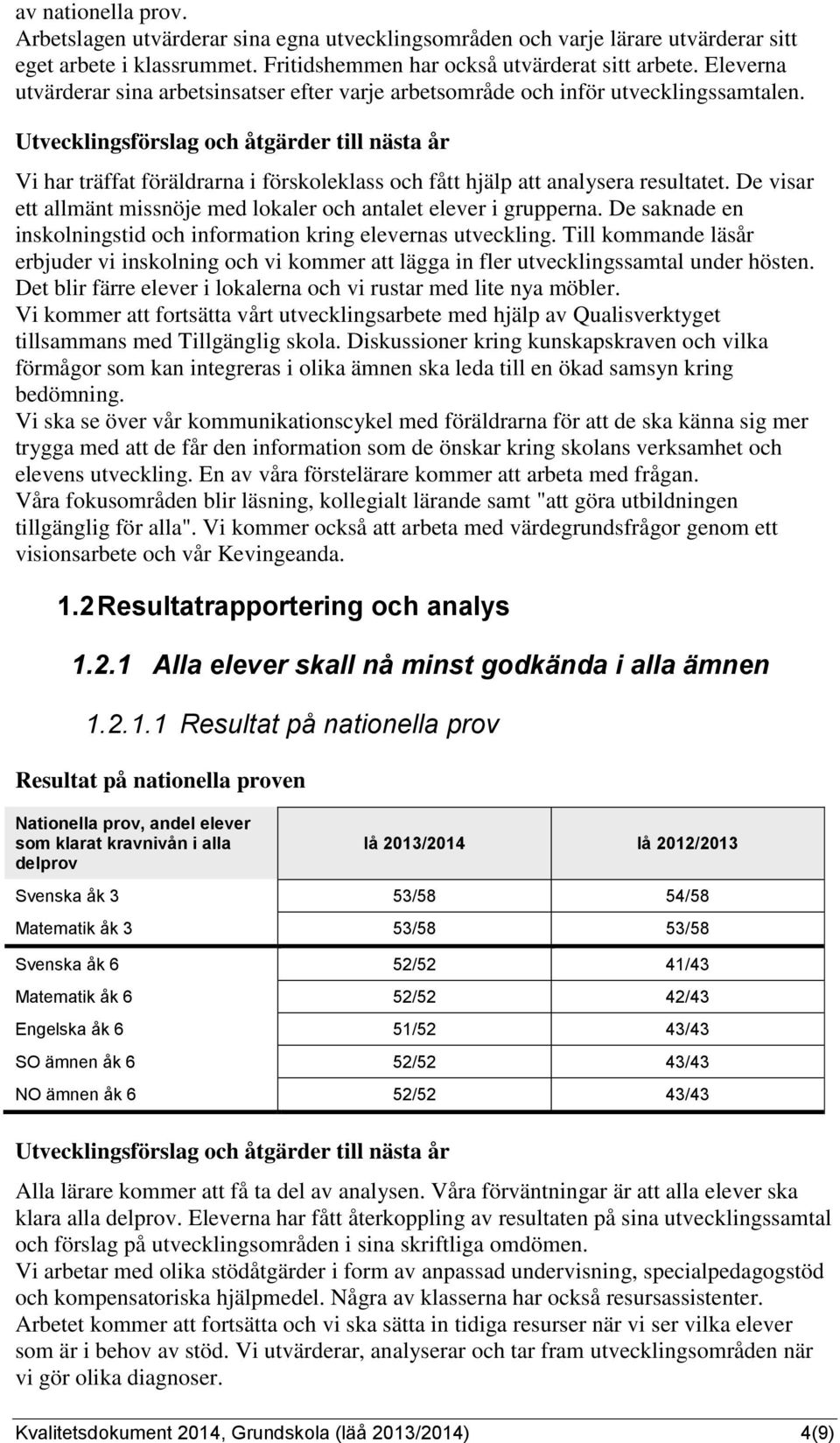 av nationella prov.
Arbetslagen utvärderar sina egna utvecklingsområden och varje lärare utvärderar sitt eget arbete i klassrummet. Fritidshemmen har också utvärderat sitt arbete. Eleverna utvärderar sina arbetsinsatser efter varje arbetsområde och inför utvecklingssamtalen.

Utvecklingsförslag och åtgärder till nästa år

Vi har träffat föräldrarna i förskoleklass och fått hjälp att analysera resultatet. De visar ett allmänt missnöje med lokaler och antalet elever i grupperna. De saknade en inskolningstid och information kring elevernas utveckling. Till kommande läsår erbjuder vi inskolning och vi kommer att lägga in fler utvecklingssamtal under hösten. Det blir färre elever i lokalerna och vi rustar med lite nya möbler.
Vi kommer att fortsätta vårt utvecklingsarbete med hjälp av Qualisverktyget tillsammans med Tillgänglig skola. Diskussioner kring kunskapskraven och vilka förmågor som kan integreras i olika ämnen ska leda till en ökad samsyn kring bedömning.
Vi ska se över vår kommunikationscykel med föräldrarna för att de ska känna sig mer trygga med att de får den information som de önskar kring skolans verksamhet och elevens utveckling. En av våra förstelärare kommer att arbeta med frågan.
Våra fokusområden blir läsning, kollegialt lärande samt "att göra utbildningen tillgänglig för alla". Vi kommer också att arbeta med värdegrundsfrågor genom ett visionsarbete och vår Kevingeanda.

1.2 Resultatrapportering och analys

1.2.1 Alla elever skall nå minst godkända i alla ämnen

1.2.1.1 Resultat på nationella prov

Resultat på nationella proven

| Nationella prov, andel elever som klarat kravnivån i alla delprov | lå 2013/2014 | lå 2012/2013 |
|---|---|---|
| Svenska åk 3 | 53/58 | 54/58 |
| Matematik åk 3 | 53/58 | 53/58 |
| Svenska åk 6 | 52/52 | 41/43 |
| Matematik åk 6 | 52/52 | 42/43 |
| Engelska åk 6 | 51/52 | 43/43 |
| SO ämnen åk 6 | 52/52 | 43/43 |
| NO ämnen åk 6 | 52/52 | 43/43 |

Utvecklingsförslag och åtgärder till nästa år

Alla lärare kommer att få ta del av analysen. Våra förväntningar är att alla elever ska klara alla delprov. Eleverna har fått återkoppling av resultaten på sina utvecklingssamtal och förslag på utvecklingsområden i sina skriftliga omdömen.
Vi arbetar med olika stödåtgärder i form av anpassad undervisning, specialpedagogstöd och kompensatoriska hjälpmedel. Några av klasserna har också resursassistenter.
Arbetet kommer att fortsätta och vi ska sätta in tidiga resurser när vi ser vilka elever som är i behov av stöd. Vi utvärderar, analyserar och tar fram utvecklingsområden när vi gör olika diagnoser.

Kvalitetsdokument 2014, Grundskola (läå 2013/2014) 4(9)